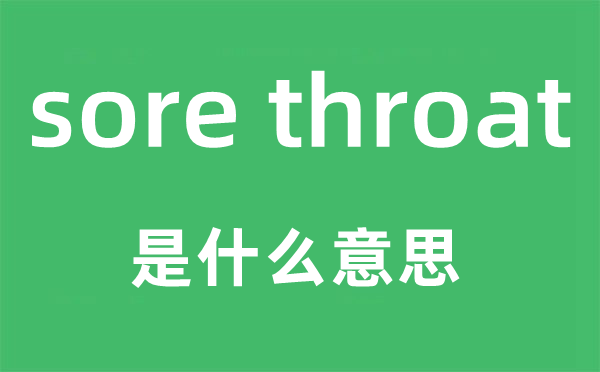 sore throat
是什么意思